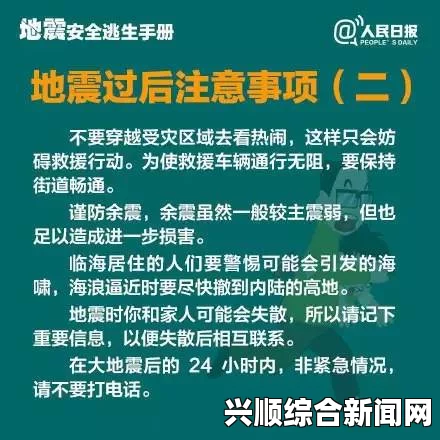 地震安全逃生手册

@人民日报
PEOPLE'S DAILY

地震过后注意事项（二）

不要穿越受灾区域去看热闹，这样只会妨碍救援行动。为使救援车辆通行无阻，要保持街道畅通。

谨防余震，余震虽然一般较主震弱，但也足以造成进一步损害。

临海居住的人们要警惕可能会引发的海啸，海浪逼近时要尽快撤到内陆的高地。

地震时你和家人可能会失散，所以请记下重要信息，以便失散后相互联系。

在大地震后的 24 小时内，非紧急情况，请不要打电话。

兴顺综合新闻网